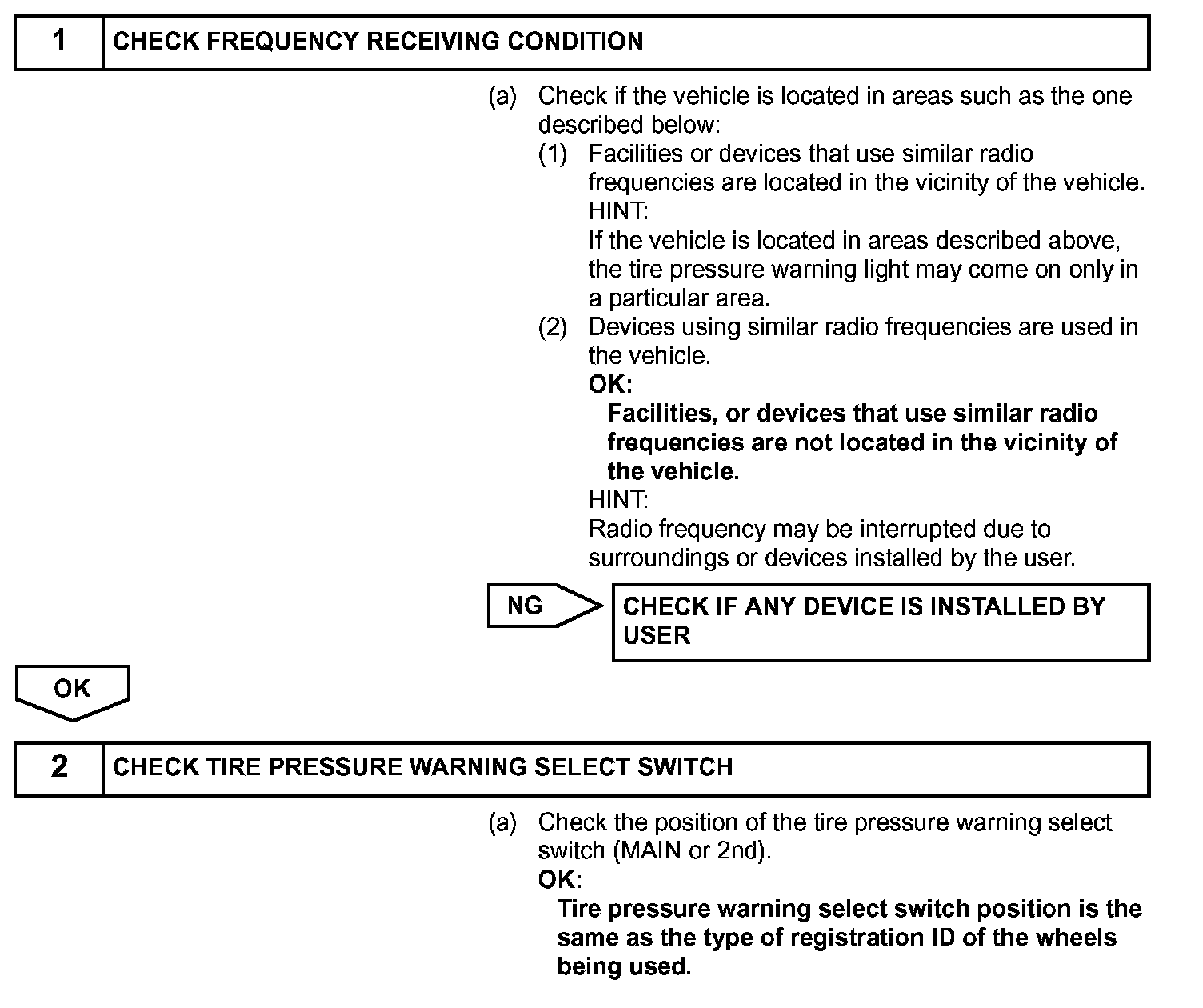 1 CHECK FREQUENCY RECEIVING CONDITION

(a) Check if the vehicle is located in areas such as the one described below:

(1) Facilities or devices that use similar radio frequencies are located in the vicinity of the vehicle.

HINT:

If the vehicle is located in areas described above, the tire pressure warning light may come on only in a particular area.

(2) Devices using similar radio frequencies are used in the vehicle.

OK:

Facilities, or devices that use similar radio frequencies are not located in the vicinity of the vehicle.

HINT:

Radio frequency may be interrupted due to surroundings or devices installed by the user.

NG

CHECK IF ANY DEVICE IS INSTALLED BY USER

OK

2 CHECK TIRE PRESSURE WARNING SELECT SWITCH

(a) Check the position of the tire pressure warning select switch (MAIN or 2nd).

OK:

Tire pressure warning select switch position is the same as the type of registration ID of the wheels being used.